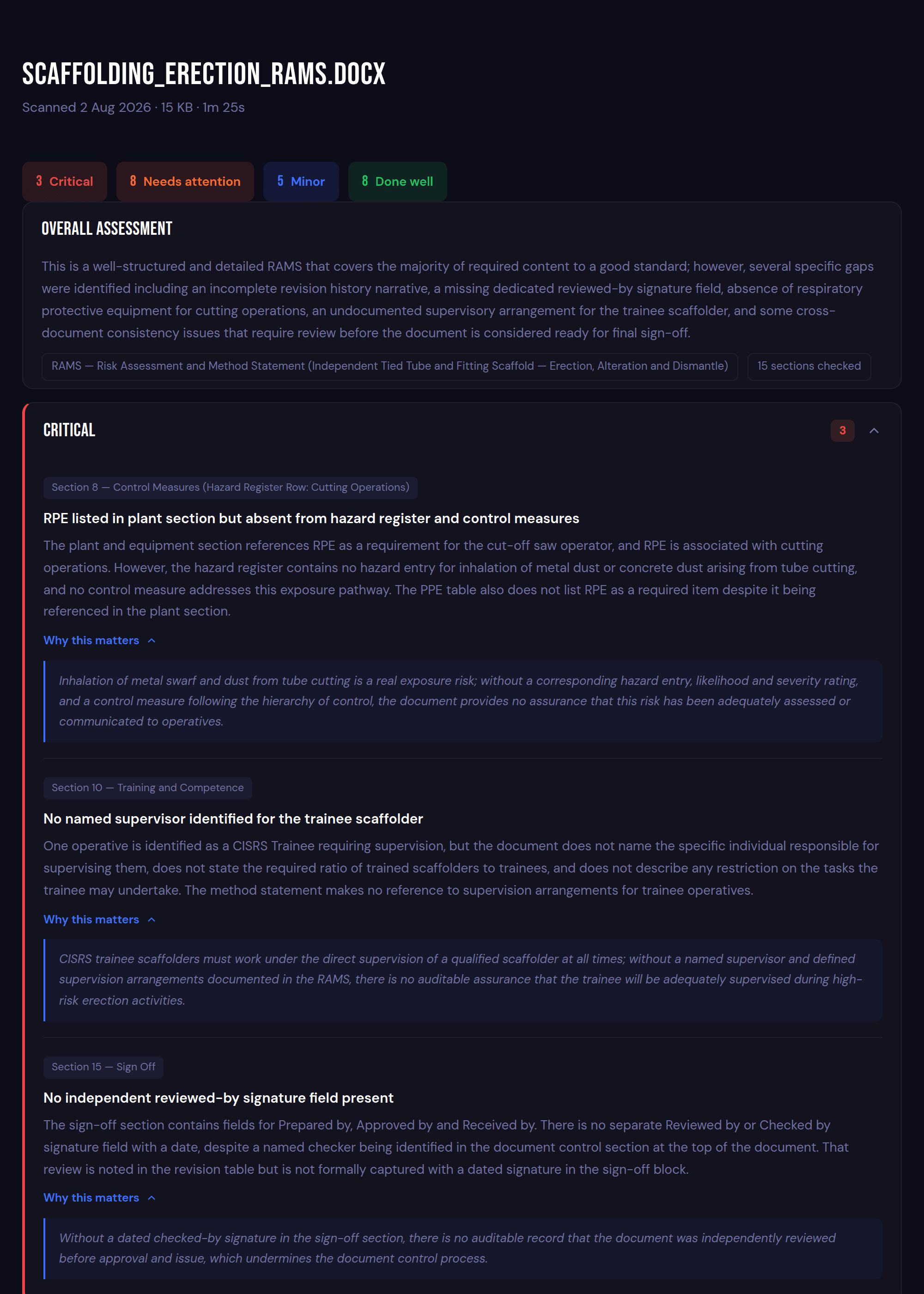 SCAFFOLDING_ERECTION_RAMS.DOCX

Scanned 2 Aug 2026 · 15 KB · 1m 25s

3 Critical

8 Needs attention

5 Minor

8 Done well

OVERALL ASSESSMENT

This is a well-structured and detailed RAMS that covers the majority of required content to a good standard; however, several specific gaps were identified including an incomplete revision history narrative, a missing dedicated reviewed-by signature field, absence of respiratory protective equipment for cutting operations, an undocumented supervisory arrangement for the trainee scaffolder, and some cross-document consistency issues that require review before the document is considered ready for final sign-off.

RAMS — Risk Assessment and Method Statement (Independent Tied Tube and Fitting Scaffold — Erection, Alteration and Dismantle)

15 sections checked

CRITICAL

3

Section 8 — Control Measures (Hazard Register Row: Cutting Operations)

RPE listed in plant section but absent from hazard register and control measures

The plant and equipment section references RPE as a requirement for the cut-off saw operator, and RPE is associated with cutting operations. However, the hazard register contains no hazard entry for inhalation of metal dust or concrete dust arising from tube cutting, and no control measure addresses this exposure pathway. The PPE table also does not list RPE as a required item despite it being referenced in the plant section.

Why this matters

Inhalation of metal swarf and dust from tube cutting is a real exposure risk; without a corresponding hazard entry, likelihood and severity rating, and a control measure following the hierarchy of control, the document provides no assurance that this risk has been adequately assessed or communicated to operatives.

Section 10 — Training and Competence

No named supervisor identified for the trainee scaffolder

One operative is identified as a CISRS Trainee requiring supervision, but the document does not name the specific individual responsible for supervising them, does not state the required ratio of trained scaffolders to trainees, and does not describe any restriction on the tasks the trainee may undertake. The method statement makes no reference to supervision arrangements for trainee operatives.

Why this matters

CISRS trainee scaffolders must work under the direct supervision of a qualified scaffolder at all times; without a named supervisor and defined supervision arrangements documented in the RAMS, there is no auditable assurance that the trainee will be adequately supervised during high-risk erection activities.

Section 15 — Sign Off

No independent reviewed-by signature field present

The sign-off section contains fields for Prepared by, Approved by and Received by. There is no separate Reviewed by or Checked by signature field with a date, despite a named checker being identified in the document control section at the top of the document. That review is noted in the revision table but is not formally captured with a dated signature in the sign-off block.

Why this matters

Without a dated checked-by signature in the sign-off section, there is no auditable record that the document was independently reviewed before approval and issue, which undermines the document control process.